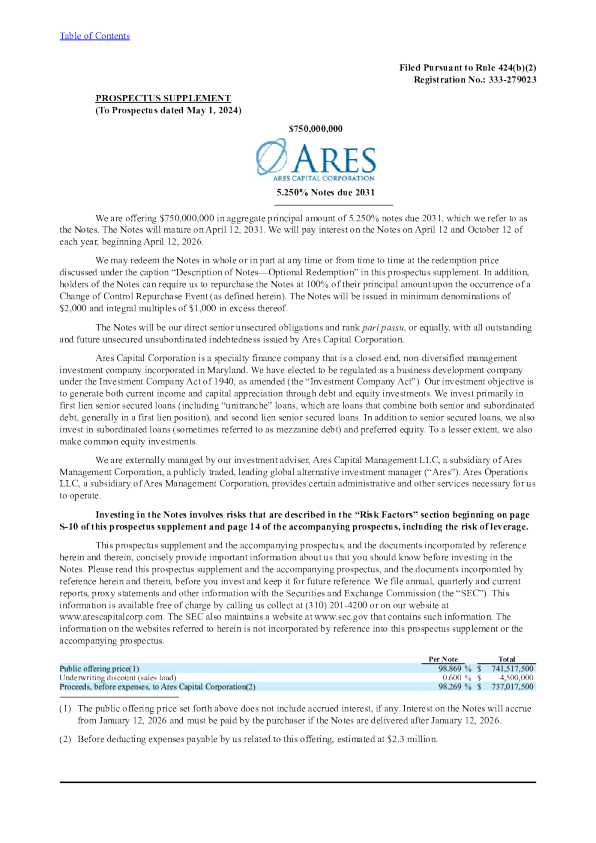 Table of Contents

Filed Pursuant to Rule 424(b)(2)
Registration No.: 333-279023

PROSPECTUS SUPPLEMENT
(To Prospectus dated May 1, 2024)

$750,000,000

ARES
ARES CAPITAL CORPORATION

5.250% Notes due 2031

We are offering $750,000,000 in aggregate principal amount of 5.250% notes due 2031, which we refer to as the Notes. The Notes will mature on April 12, 2031. We will pay interest on the Notes on April 12 and October 12 of each year, beginning April 12, 2026.

We may redeem the Notes in whole or in part at any time or from time to time at the redemption price discussed under the caption "Description of Notes—Optional Redemption" in this prospectus supplement. In addition, holders of the Notes can require us to repurchase the Notes at 100% of their principal amount upon the occurrence of a Change of Control Repurchase Event (as defined herein). The Notes will be issued in minimum denominations of $2,000 and integral multiples of $1,000 in excess thereof.

The Notes will be our direct senior unsecured obligations and rank pari passu, or equally, with all outstanding and future unsecured unsubordinated indebtedness issued by Ares Capital Corporation.

Ares Capital Corporation is a specialty finance company that is a closed-end, non-diversified management investment company incorporated in Maryland. We have elected to be regulated as a business development company under the Investment Company Act of 1940, as amended (the "Investment Company Act"). Our investment objective is to generate both current income and capital appreciation through debt and equity investments. We invest primarily in first lien senior secured loans (including "unitranche" loans, which are loans that combine both senior and subordinated debt, generally in a first lien position), and second lien senior secured loans. In addition to senior secured loans, we also invest in subordinated loans (sometimes referred to as mezzanine debt) and preferred equity. To a lesser extent, we also make common equity investments.

We are externally managed by our investment adviser, Ares Capital Management LLC, a subsidiary of Ares Management Corporation, a publicly traded, leading global alternative investment manager ("Ares"). Ares Operations LLC, a subsidiary of Ares Management Corporation, provides certain administrative and other services necessary for us to operate.

Investing in the Notes involves risks that are described in the "Risk Factors" section beginning on page S-10 of this prospectus supplement and page 14 of the accompanying prospectus, including the risk of leverage.

This prospectus supplement and the accompanying prospectus, and the documents incorporated by reference herein and therein, concisely provide important information about us that you should know before investing in the Notes. Please read this prospectus supplement and the accompanying prospectus, and the documents incorporated by reference herein and therein, before you invest and keep it for future reference. We file annual, quarterly and current reports, proxy statements and other information with the Securities and Exchange Commission (the "SEC"). This information is available free of charge by calling us collect at (310) 201-4200 or on our website at www.arescapitalcorp.com. The SEC also maintains a website at www.sec.gov that contains such information. The information on the websites referred to herein is not incorporated by reference into this prospectus supplement or the accompanying prospectus.

| | Per Note | Total |
|---|---|---|
| Public offering price(1) | 98.869 % | $ 741,517,500 |
| Underwriting discount (sales load) | 0.600 % | $ 4,500,000 |
| Proceeds, before expenses, to Ares Capital Corporation(2) | 98.269 % | $ 737,017,500 |

(1) The public offering price set forth above does not include accrued interest, if any. Interest on the Notes will accrue from January 12, 2026 and must be paid by the purchaser if the Notes are delivered after January 12, 2026.

(2) Before deducting expenses payable by us related to this offering, estimated at $2.3 million.